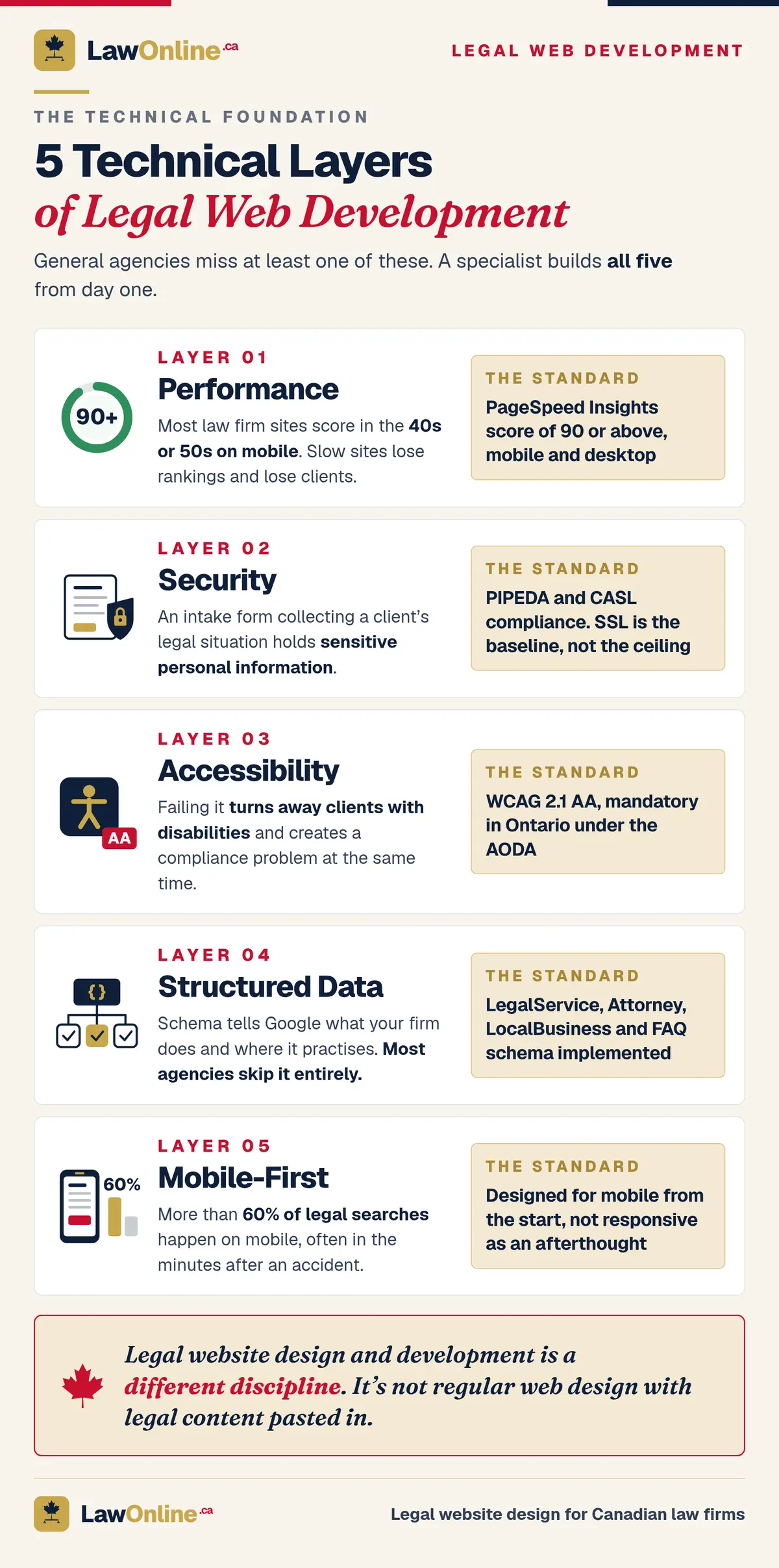 LawOnline.ca

LEGAL WEB DEVELOPMENT

THE TECHNICAL FOUNDATION

5 Technical Layers of Legal Web Development

General agencies miss at least one of these. A specialist builds all five from day one.

90+

LAYER 01

Performance

Most law firm sites score in the 40s or 50s on mobile. Slow sites lose rankings and lose clients.

THE STANDARD

PageSpeed Insights score of 90 or above, mobile and desktop

LAYER 02

Security

An intake form collecting a client's legal situation holds sensitive personal information.

THE STANDARD

PIPEDA and CASL compliance. SSL is the baseline, not the ceiling

AA

LAYER 03

Accessibility

Failing it turns away clients with disabilities and creates a compliance problem at the same time.

THE STANDARD

WCAG 2.1 AA, mandatory in Ontario under the AODA

{}

LAYER 04

Structured Data

Schema tells Google what your firm does and where it practises. Most agencies skip it entirely.

THE STANDARD

LegalService, Attorney, LocalBusiness and FAQ schema implemented

60%

LAYER 05

Mobile-First

More than 60% of legal searches happen on mobile, often in the minutes after an accident.

THE STANDARD

Designed for mobile from the start, not responsive as an afterthought

Legal website design and development is a different discipline. It's not regular web design with legal content pasted in.

LawOnline.ca

Legal website design for Canadian law firms